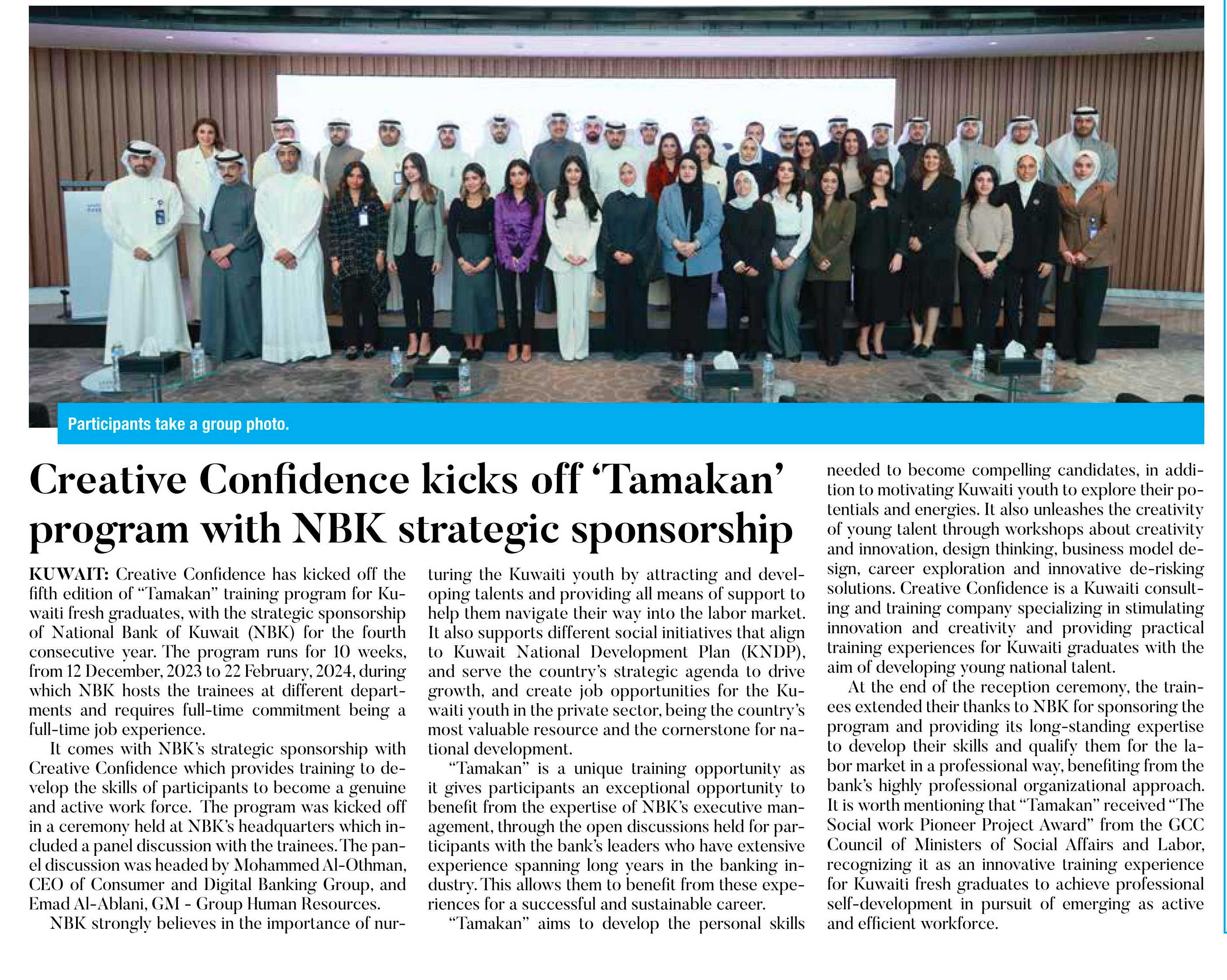 Participants take a group photo.

Creative Confidence kicks off 'Tamakan' program with NBK strategic sponsorship

KUWAIT: Creative Confidence has kicked off the fifth edition of "Tamakan" training program for Kuwaiti fresh graduates, with the strategic sponsorship of National Bank of Kuwait (NBK) for the fourth consecutive year. The program runs for 10 weeks, from 12 December, 2023 to 22 February, 2024, during which NBK hosts the trainees at different departments and requires full-time commitment being a full-time job experience.

It comes with NBK's strategic sponsorship with Creative Confidence which provides training to develop the skills of participants to become a genuine and active work force. The program was kicked off in a ceremony held at NBK's headquarters which included a panel discussion with the trainees. The panel discussion was headed by Mohammed Al-Othman, CEO of Consumer and Digital Banking Group, and Emad Al-Ablani, GM - Group Human Resources.

NBK strongly believes in the importance of nurturing the Kuwaiti youth by attracting and developing talents and providing all means of support to help them navigate their way into the labor market. It also supports different social initiatives that align to Kuwait National Development Plan (KNDP), and serve the country's strategic agenda to drive growth, and create job opportunities for the Kuwaiti youth in the private sector, being the country's most valuable resource and the cornerstone for national development.

"Tamakan" is a unique training opportunity as it gives participants an exceptional opportunity to benefit from the expertise of NBK's executive management, through the open discussions held for participants with the bank's leaders who have extensive experience spanning long years in the banking industry. This allows them to benefit from these experiences for a successful and sustainable career.

"Tamakan" aims to develop the personal skills needed to become compelling candidates, in addition to motivating Kuwaiti youth to explore their potentials and energies. It also unleashes the creativity of young talent through workshops about creativity and innovation, design thinking, business model design, career exploration and innovative de-risking solutions. Creative Confidence is a Kuwaiti consulting and training company specializing in stimulating innovation and creativity and providing practical training experiences for Kuwaiti graduates with the aim of developing young national talent.

At the end of the reception ceremony, the trainees extended their thanks to NBK for sponsoring the program and providing its long-standing expertise to develop their skills and qualify them for the labor market in a professional way, benefiting from the bank's highly professional organizational approach. It is worth mentioning that "Tamakan" received "The Social work Pioneer Project Award" from the GCC Council of Ministers of Social Affairs and Labor, recognizing it as an innovative training experience for Kuwaiti fresh graduates to achieve professional self-development in pursuit of emerging as active and efficient workforce.